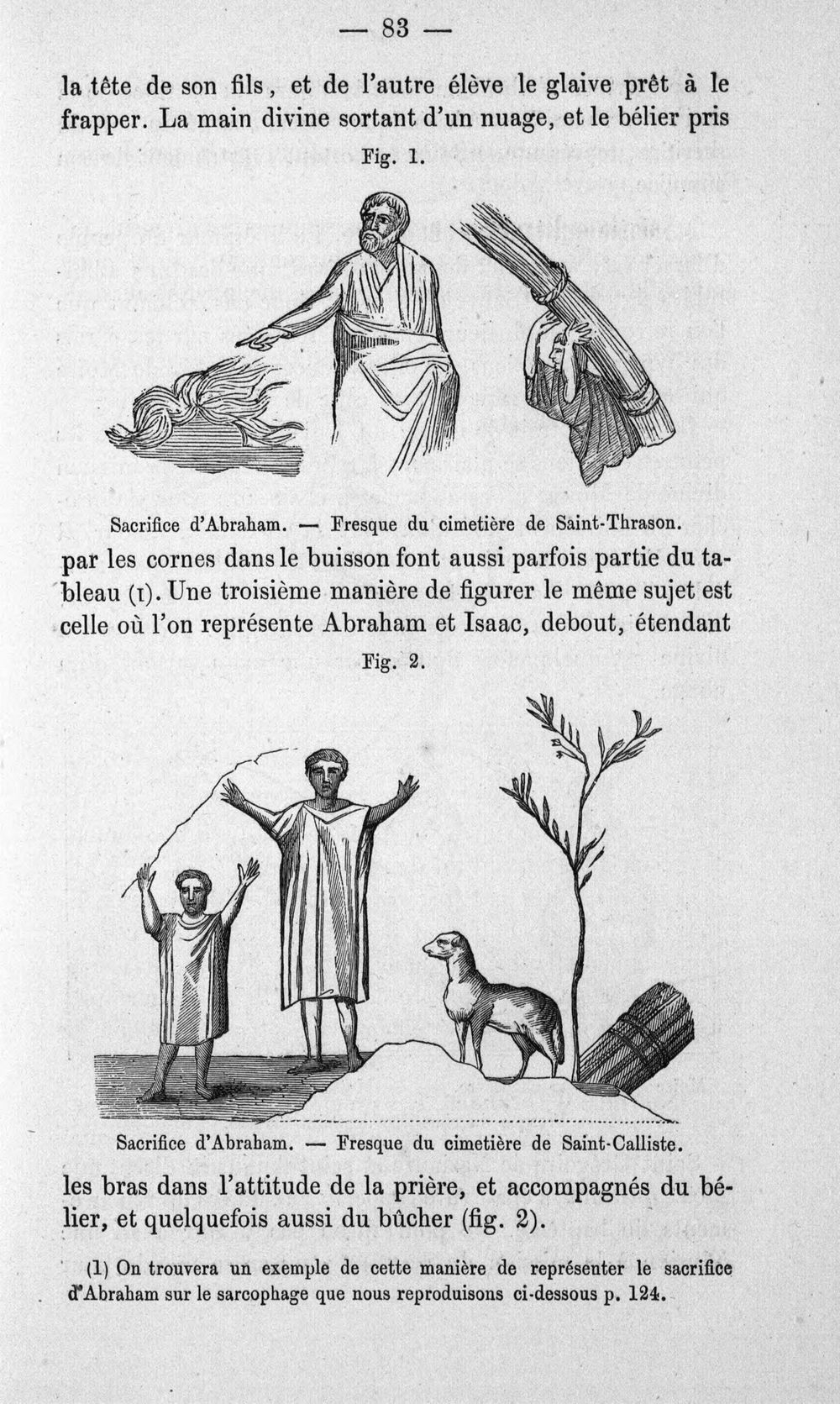 — 83 —

la tête de son fils, et de l'autre élève le glaive prêt à le frapper. La main divine sortant d'un nuage, et le bélier pris

Fig. 1.

Sacrifice d'Abraham. — Fresque du cimetière de Saint-Thrason.

par les cornes dans le buisson font aussi parfois partie du tableau (1). Une troisième manière de figurer le même sujet est celle où l'on représente Abraham et Isaac, debout, étendant

Fig. 2.

Sacrifice d'Abraham. — Fresque du cimetière de Saint-Calliste.

les bras dans l'attitude de la prière, et accompagnés du bélier, et quelquefois aussi du bûcher (fig. 2).

(1) On trouvera un exemple de cette manière de représenter le sacrifice d'Abraham sur le sarcophage que nous reproduisons ci-dessous p. 124.